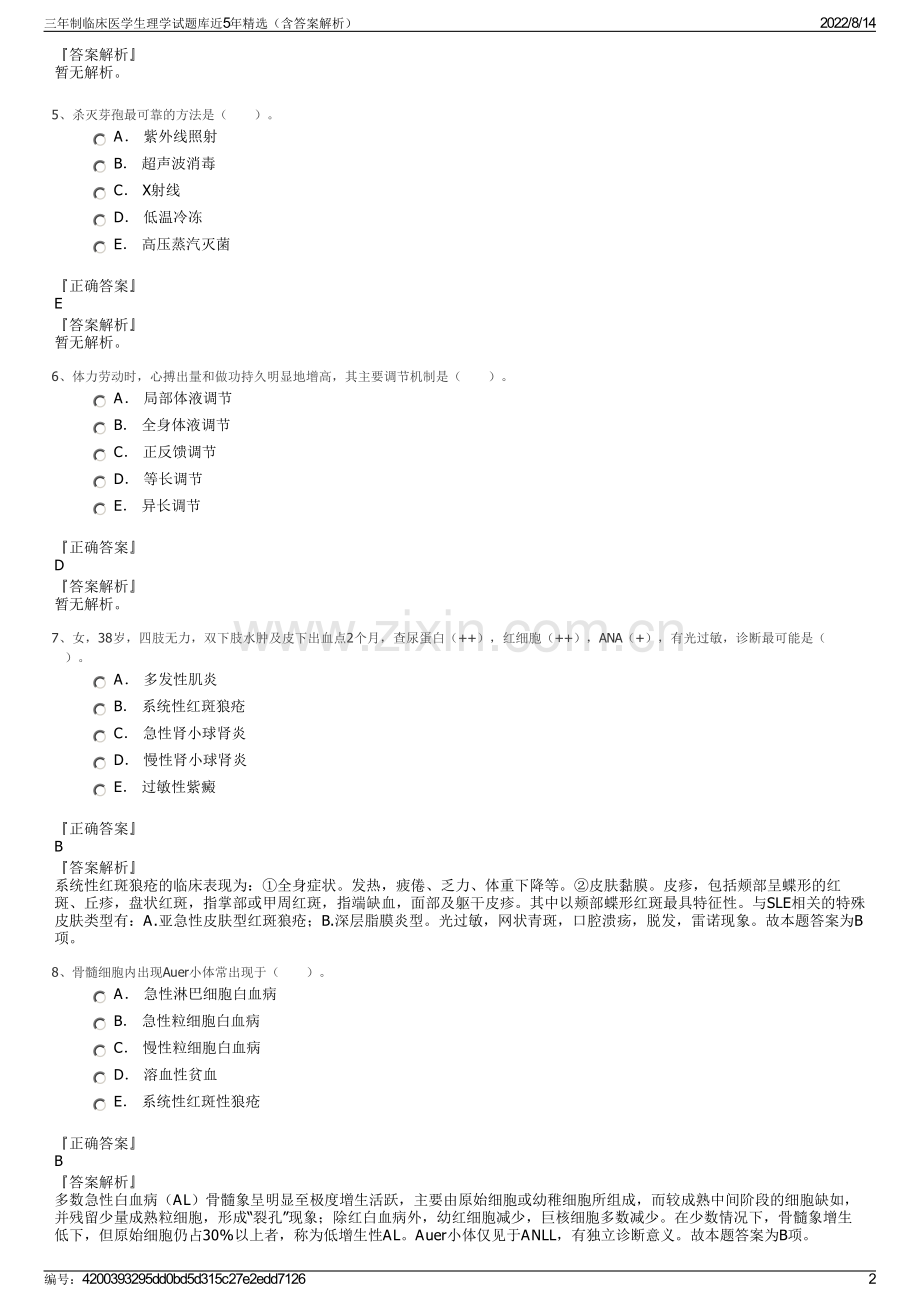 三年制临床医学生理学试题库近5年精选（含答案解析）
2022/8/14

『答案解析』
暂无解析。

5、杀灭芽孢最可靠的方法是（　　）。
A． 紫外线照射
B． 超声波消毒
C． X射线
D． 低温冷冻
E． 高压蒸汽灭菌

『正确答案』
E
『答案解析』
暂无解析。

6、体力劳动时，心搏出量和做功持久明显地增高，其主要调节机制是（　　）。
A． 局部体液调节
B． 全身体液调节
C． 正反馈调节
D． 等长调节
E． 异长调节

『正确答案』
D
『答案解析』
暂无解析。

7、女，38岁，四肢无力，双下肢水肿及皮下出血点2个月，查尿蛋白（++），红细胞（++），ANA（+），有光过敏，诊断最可能是（　　）。
A． 多发性肌炎
B． 系统性红斑狼疮
C． 急性肾小球肾炎
D． 慢性肾小球肾炎
E． 过敏性紫癜

『正确答案』
B
『答案解析』
系统性红斑狼疮的临床表现为：①全身症状。发热，疲倦、乏力、体重下降等。②皮肤黏膜。皮疹，包括颊部呈蝶形的红斑、丘疹，盘状红斑，指掌部或甲周红斑，指端缺血，面部及躯干皮疹。其中以颊部蝶形红斑最具特征性。与SLE相关的特殊皮肤类型有：A.亚急性皮肤型红斑狼疮；B.深层脂膜炎型。光过敏，网状青斑，口腔溃疡，脱发，雷诺现象。故本题答案为B项。

8、骨髓细胞内出现Auer小体常出现于（　　）。
A． 急性淋巴细胞白血病
B． 急性粒细胞白血病
C． 慢性粒细胞白血病
D． 溶血性贫血
E． 系统性红斑性狼疮

『正确答案』
B
『答案解析』
多数急性白血病（AL）骨髓象呈明显至极度增生活跃，主要由原始细胞或幼稚细胞所组成，而较成熟中间阶段的细胞缺如，并残留少量成熟粒细胞，形成“裂孔”现象；除红白血病外，幼红细胞减少，巨核细胞多数减少。在少数情况下，骨髓象增生低下，但原始细胞仍占30%以上者，称为低增生性AL。Auer小体仅见于ANLL，有独立诊断意义。故本题答案为B项。

编号：4200393295dd0bd5d315c27e2edd7126
2

www.zixin.com.cn